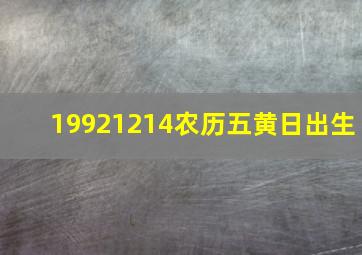 19921214农历五黄日出生